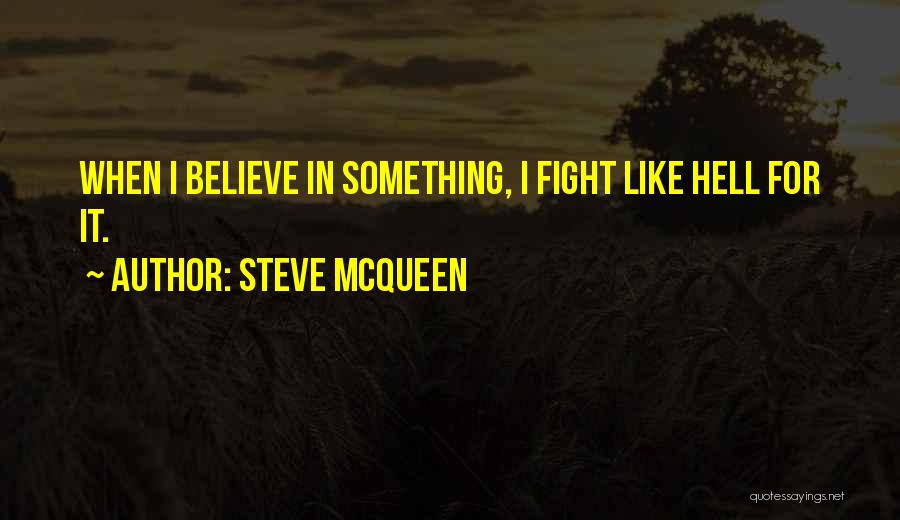 WHEN I BELIEVE IN SOMETHING, I FIGHT LIKE HELL FOR IT.

~ AUTHOR: STEVE MCQUEEN

quotessayings.net